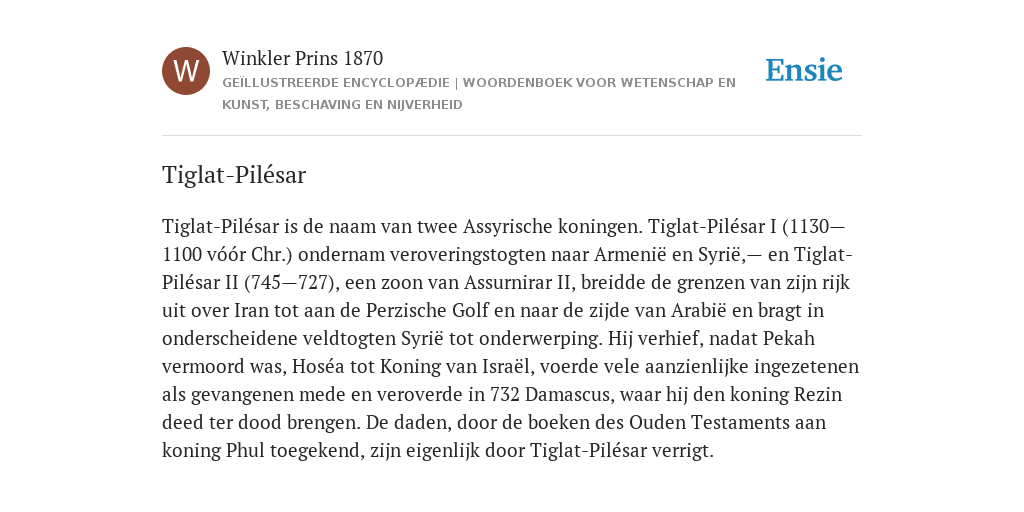 W

Winkler Prins 1870

GEÏLLUSTREERDE ENCYCLOPÆDIE | WOORDENBOEK VOOR WETENSCHAP EN KUNST, BESCHAVING EN NIJVERHEID

Ensie

Tiglat-Pilésar

Tiglat-Pilésar is de naam van twee Assyrische koningen. Tiglat-Pilésar I (1130—1100 vóór Chr.) ondernam veroveringstogten naar Armenië en Syrië,— en Tiglat-Pilésar II (745—727), een zoon van Assurnirar II, breidde de grenzen van zijn rijk uit over Iran tot aan de Perzische Golf en naar de zijde van Arabië en bragt in onderscheidene veldtogten Syrië tot onderwerping. Hij verhief, nadat Pekah vermoord was, Hoséa tot Koning van Israël, voerde vele aanzienlijke ingezetenen als gevangenen mede en veroverde in 732 Damascus, waar hij den koning Rezin deed ter dood brengen. De daden, door de boeken des Ouden Testaments aan koning Phul toegekend, zijn eigenlijk door Tiglat-Pilésar verrigt.